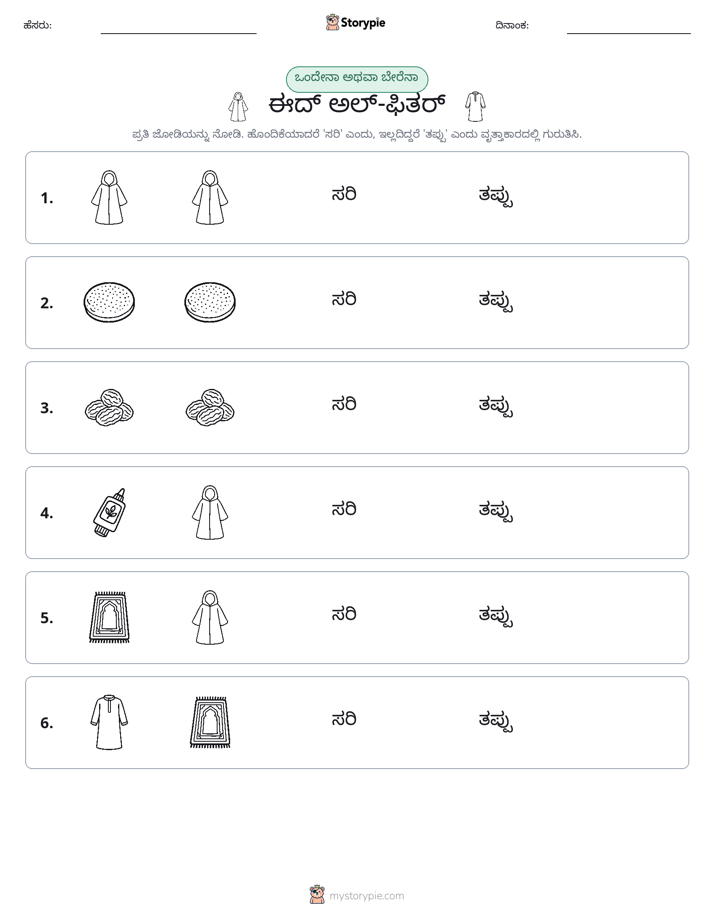 ಹೆಸರು: ____ Storypie ದಿನಾಂಕ: ____

ಒಂದೇನಾ ಅಥವಾ ಬೇರೆನಾ

ಈದ್ ಅಲ್-ಫಿತರ್

ಪ್ರತಿ ಜೋಡಿಯನ್ನು ನೋಡಿ. ಹೊಂದಿಕೆಯಾದರೆ 'ಸರಿ' ಎಂದು, ಇಲ್ಲದಿದ್ದರೆ 'ತಪ್ಪು' ಎಂದು ವೃತ್ತಾಕಾರದಲ್ಲಿ ಗುರುತಿಸಿ.

1. ಸರಿ ತಪ್ಪು

2. ಸರಿ ತಪ್ಪು

3. ಸರಿ ತಪ್ಪು

4. ಸರಿ ತಪ್ಪು

5. ಸರಿ ತಪ್ಪು

6. ಸರಿ ತಪ್ಪು

mystorypie.com